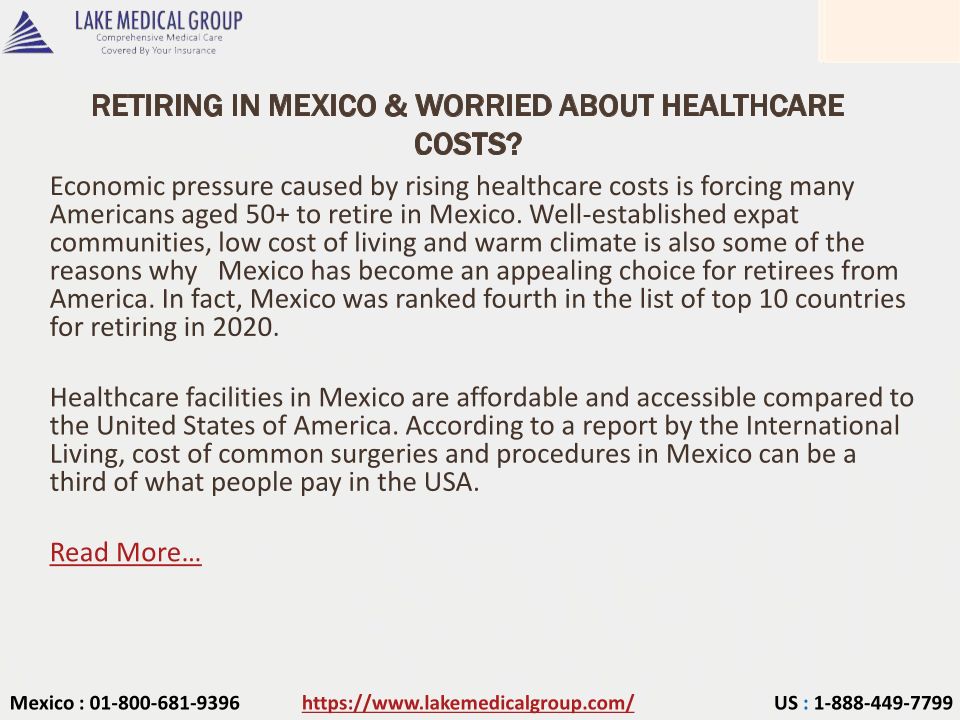 LAKE MEDICAL GROUP
Comprehensive Medical Care
Covered By Your Insurance

RETIRING IN MEXICO & WORRIED ABOUT HEALTHCARE COSTS?

Economic pressure caused by rising healthcare costs is forcing many Americans aged 50+ to retire in Mexico. Well-established expat communities, low cost of living and warm climate is also some of the reasons why Mexico has become an appealing choice for retirees from America. In fact, Mexico was ranked fourth in the list of top 10 countries for retiring in 2020.

Healthcare facilities in Mexico are affordable and accessible compared to the United States of America. According to a report by the International Living, cost of common surgeries and procedures in Mexico can be a third of what people pay in the USA.

Read More…

Mexico : 01-800-681-9396 https://www.lakemedicalgroup.com/ US : 1-888-449-7799